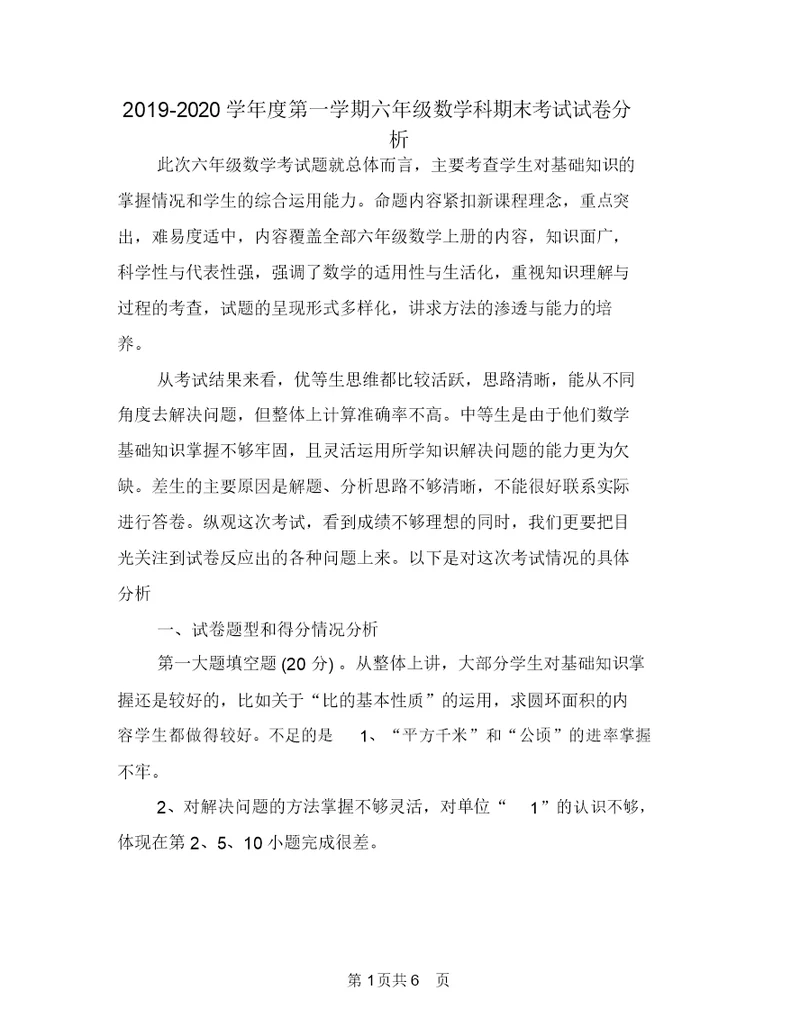 2019-2020 学年度第一学期六年级数学科期末考试试卷分析

此次六年级数学考试题就总体而言，主要考查学生对基础知识的掌握情况和学生的综合运用能力。命题内容紧扣新课程理念，重点突出，难易度适中，内容覆盖全部六年级数学上册的内容，知识面广，科学性与代表性强，强调了数学的适用性与生活化，重视知识理解与过程的考查，试题的呈现形式多样化，讲求方法的渗透与能力的培养。

从考试结果来看，优等生思维都比较活跃，思路清晰，能从不同角度去解决问题，但整体上计算准确率不高。中等生是由于他们数学基础知识掌握不够牢固，且灵活运用所学知识解决问题的能力更为欠缺。差生的主要原因是解题、分析思路不够清晰，不能很好联系实际进行答卷。纵观这次考试，看到成绩不够理想的同时，我们更要把目光关注到试卷反应出的各种问题上来。以下是对这次考试情况的具体分析

一、试卷题型和得分情况分析

第一大题填空题 (20 分) 。从整体上讲，大部分学生对基础知识掌握还是较好的，比如关于“比的基本性质”的运用，求圆环面积的内容学生都做得较好。不足的是 1、“平方千米”和“公顷”的进率掌握不牢。

2、对解决问题的方法掌握不够灵活，对单位“ 1”的认识不够，体现在第 2、5、10 小题完成很差。

第 1 页共 6 页